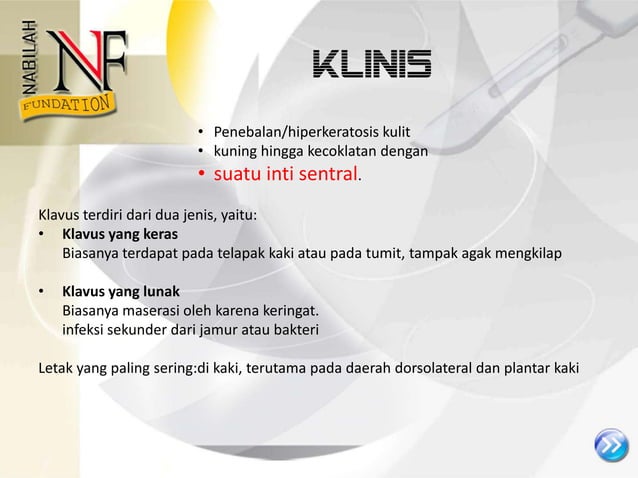 NABILAH
NF
FUNDATION

KLINIS

• Penebalan/hiperkeratosis kulit
• kuning hingga kecoklatan dengan
• suatu inti sentral.

Klavus terdiri dari dua jenis, yaitu:
• Klavus yang keras
Biasanya terdapat pada telapak kaki atau pada tumit, tampak agak mengkilap

• Klavus yang lunak
Biasanya maserasi oleh karena keringat.
infeksi sekunder dari jamur atau bakteri

Letak yang paling sering:di kaki, terutama pada daerah dorsolateral dan plantar kaki